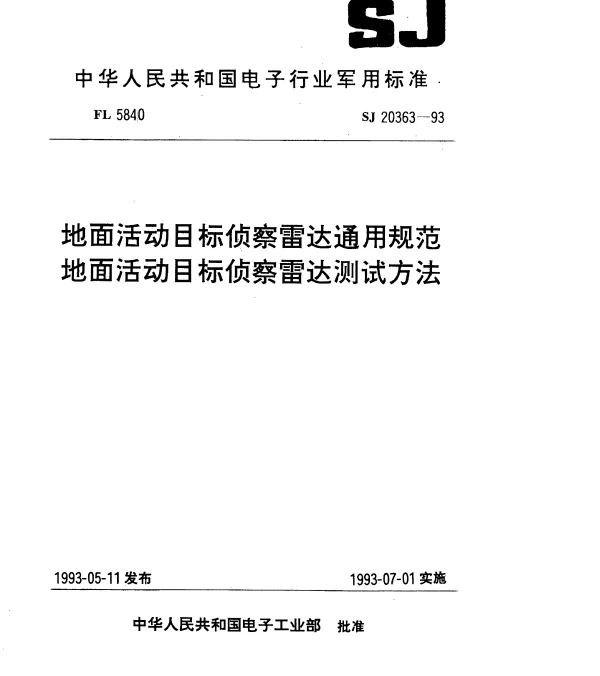 SJ

中华人民共和国电子行业军用标准

FL 5840

SJ 20363—93

地面活动目标侦察雷达通用规范
地面活动目标侦察雷达测试方法

1993-05-11 发布

1993-07-01 实施

中华人民共和国电子工业部 批准